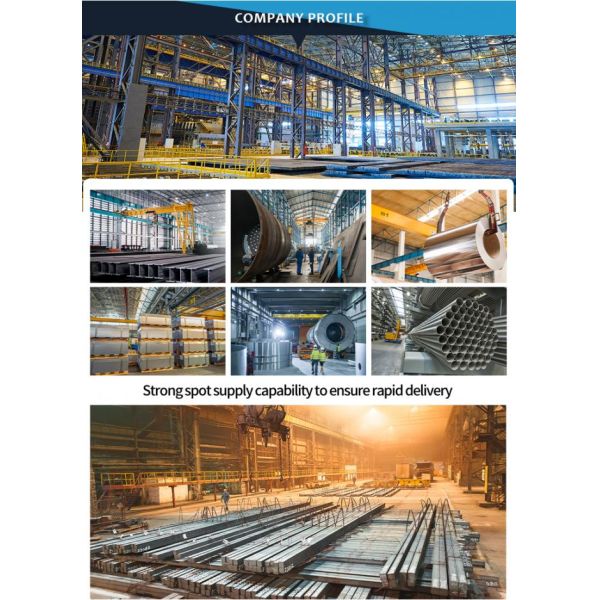 COMPANY PROFILE

Strong spot supply capability to ensure rapid delivery